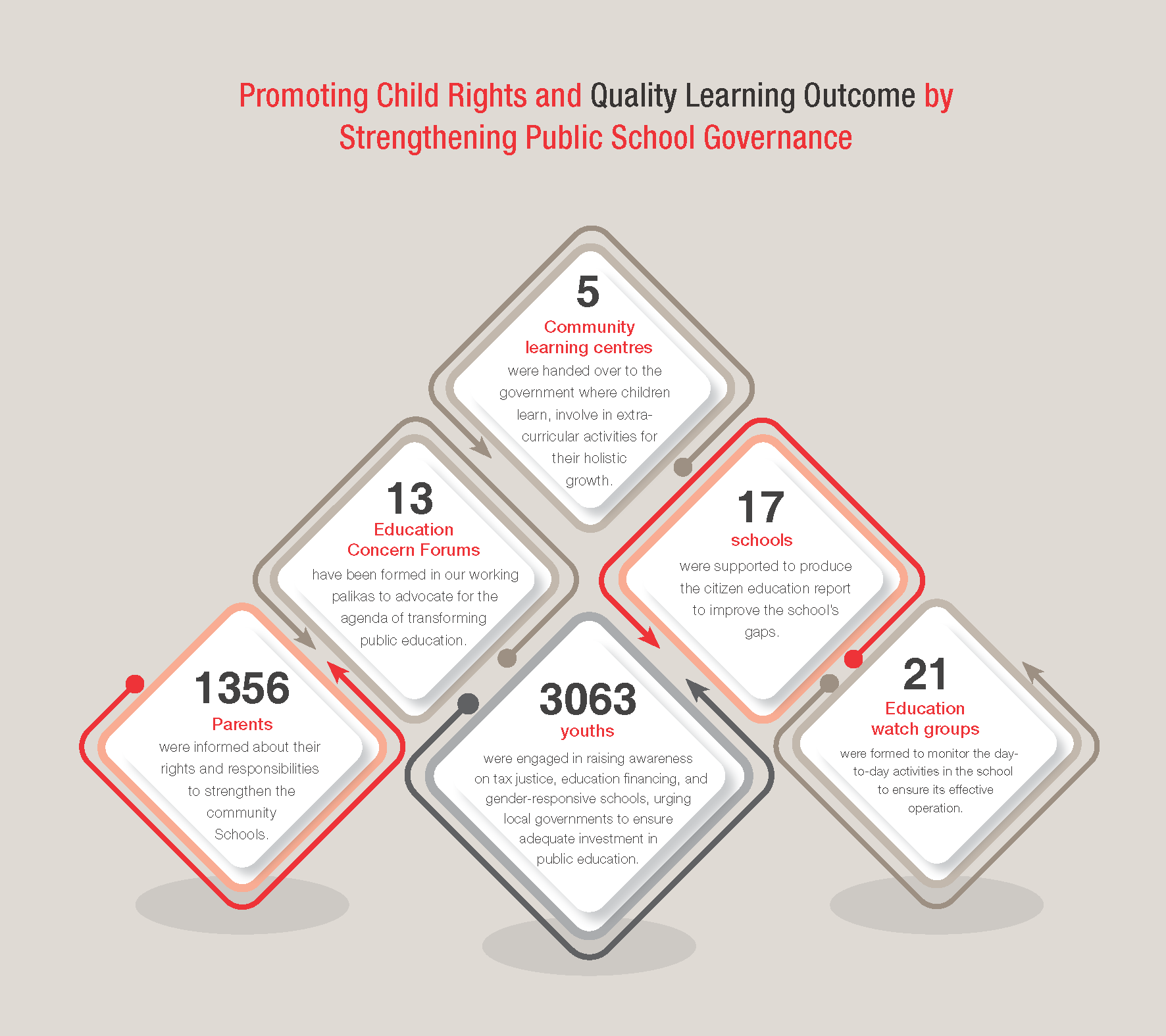 Promoting Child Rights and Quality Learning Outcome by Strengthening Public School Governance

5
Community learning centres
were handed over to the government where children learn, involve in extra-curricular activities for their holistic growth.

13
Education Concern Forums
have been formed in our working palikas to advocate for the agenda of transforming public education.

17
schools
were supported to produce the citizen education report to improve the school's gaps.

1356
Parents
were informed about their rights and responsibilities to strengthen the community Schools.

3063
youths
were engaged in raising awareness on tax justice, education financing, and gender-responsive schools, urging local governments to ensure adequate investment in public education.

21
Education watch groups
were formed to monitor the day-to-day activities in the school to ensure its effective operation.